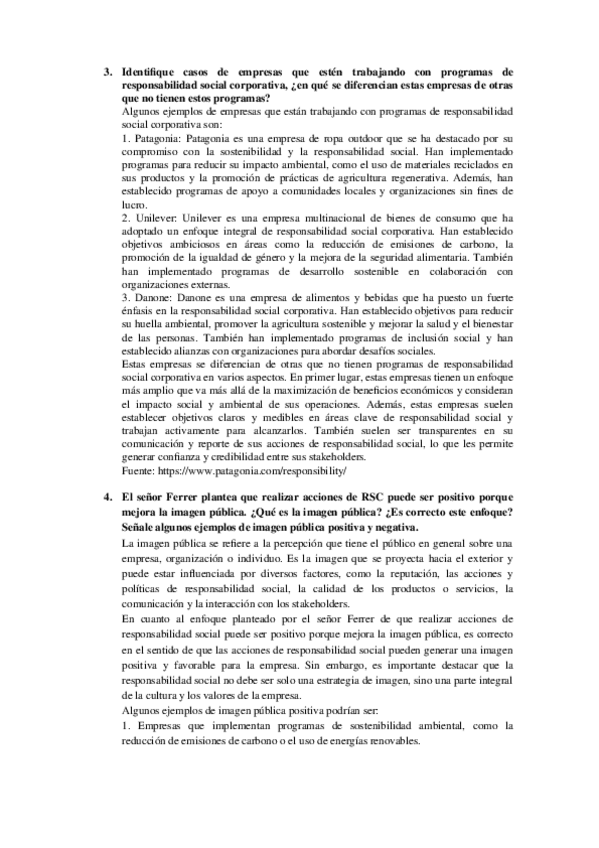 3. Identifique casos de empresas que estén trabajando con programas de responsabilidad social corporativa, ¿en qué se diferencian estas empresas de otras que no tienen estos programas?

Algunos ejemplos de empresas que están trabajando con programas de responsabilidad social corporativa son:

1. Patagonia: Patagonia es una empresa de ropa outdoor que se ha destacado por su compromiso con la sostenibilidad y la responsabilidad social. Han implementado programas para reducir su impacto ambiental, como el uso de materiales reciclados en sus productos y la promoción de prácticas de agricultura regenerativa. Además, han establecido programas de apoyo a comunidades locales y organizaciones sin fines de lucro.

2. Unilever: Unilever es una empresa multinacional de bienes de consumo que ha adoptado un enfoque integral de responsabilidad social corporativa. Han establecido objetivos ambiciosos en áreas como la reducción de emisiones de carbono, la promoción de la igualdad de género y la mejora de la seguridad alimentaria. También han implementado programas de desarrollo sostenible en colaboración con organizaciones externas.

3. Danone: Danone es una empresa de alimentos y bebidas que ha puesto un fuerte énfasis en la responsabilidad social corporativa. Han establecido objetivos para reducir su huella ambiental, promover la agricultura sostenible y mejorar la salud y el bienestar de las personas. También han implementado programas de inclusión social y han establecido alianzas con organizaciones para abordar desafíos sociales.

Estas empresas se diferencian de otras que no tienen programas de responsabilidad social corporativa en varios aspectos. En primer lugar, estas empresas tienen un enfoque más amplio que va más allá de la maximización de beneficios económicos y consideran el impacto social y ambiental de sus operaciones. Además, estas empresas suelen establecer objetivos claros y medibles en áreas clave de responsabilidad social y trabajan activamente para alcanzarlos. También suelen ser transparentes en su comunicación y reporte de sus acciones de responsabilidad social, lo que les permite generar confianza y credibilidad entre sus stakeholders.

Fuente: https://www.patagonia.com/responsibility/

4. El señor Ferrer plantea que realizar acciones de RSC puede ser positivo porque mejora la imagen pública. ¿Qué es la imagen pública? ¿Es correcto este enfoque? Señale algunos ejemplos de imagen pública positiva y negativa.

La imagen pública se refiere a la percepción que tiene el público en general sobre una empresa, organización o individuo. Es la imagen que se proyecta hacia el exterior y puede estar influenciada por diversos factores, como la reputación, las acciones y políticas de responsabilidad social, la calidad de los productos o servicios, la comunicación y la interacción con los stakeholders.

En cuanto al enfoque planteado por el señor Ferrer de que realizar acciones de responsabilidad social puede ser positivo porque mejora la imagen pública, es correcto en el sentido de que las acciones de responsabilidad social pueden generar una imagen positiva y favorable para la empresa. Sin embargo, es importante destacar que la responsabilidad social no debe ser solo una estrategia de imagen, sino una parte integral de la cultura y los valores de la empresa.

Algunos ejemplos de imagen pública positiva podrían ser:

1. Empresas que implementan programas de sostenibilidad ambiental, como la reducción de emisiones de carbono o el uso de energías renovables.